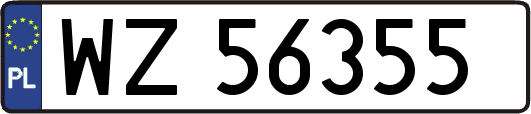 PL

WZ 56355